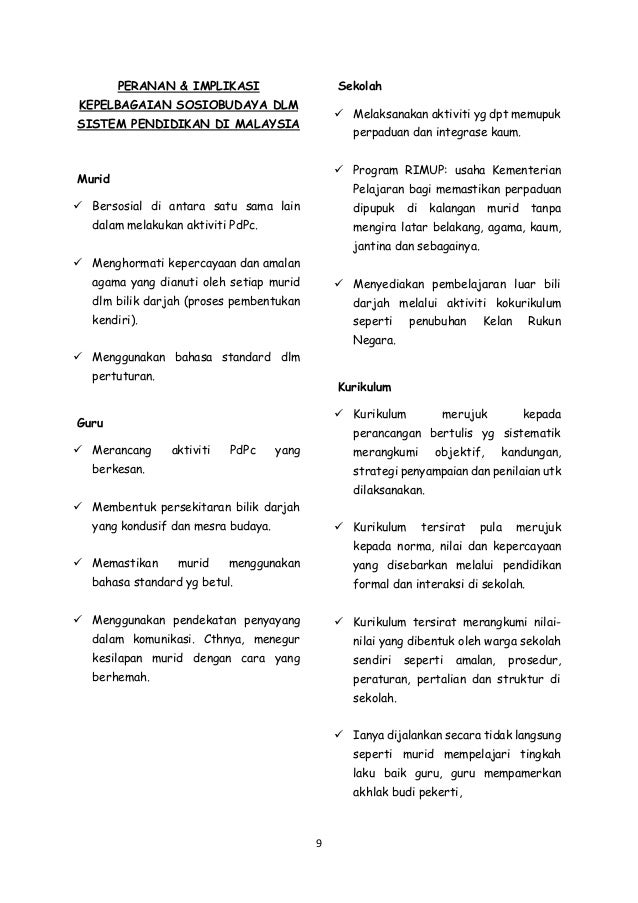 PERANAN & IMPLIKASI KEPELBAGAIAN SOSIOBUDAYA DLM SISTEM PENDIDIKAN DI MALAYSIA

Murid

✓ Bersosial di antara satu sama lain dalam melakukan aktiviti PdPc.

✓ Menghormati kepercayaan dan amalan agama yang dianuti oleh setiap murid dlm bilik darjah (proses pembentukan kendiri).

✓ Menggunakan bahasa standard dlm pertuturan.

Guru

✓ Merancang aktiviti PdPc yang berkesan.

✓ Membentuk persekitaran bilik darjah yang kondusif dan mesra budaya.

✓ Memastikan murid menggunakan bahasa standard yg betul.

✓ Menggunakan pendekatan penyayang dalam komunikasi. Cthnya, menegur kesilapan murid dengan cara yang berhemah.

Sekolah

✓ Melaksanakan aktiviti yg dpt memupuk perpaduan dan integrase kaum.

✓ Program RIMUP: usaha Kementerian Pelajaran bagi memastikan perpaduan dipupuk di kalangan murid tanpa mengira latar belakang, agama, kaum, jantina dan sebagainya.

✓ Menyediakan pembelajaran luar bili darjah melalui aktiviti kokurikulum seperti penubuhan Kelan Rukun Negara.

Kurikulum

✓ Kurikulum merujuk kepada perancangan bertulis yg sistematik merangkumi objektif, kandungan, strategi penyampaian dan penilaian utk dilaksanakan.

✓ Kurikulum tersirat pula merujuk kepada norma, nilai dan kepercayaan yang disebarkan melalui pendidikan formal dan interaksi di sekolah.

✓ Kurikulum tersirat merangkumi nilai-nilai yang dibentuk oleh warga sekolah sendiri seperti amalan, prosedur, peraturan, pertalian dan struktur di sekolah.

✓ Ianya dijalankan secara tidak langsung seperti murid mempelajari tingkah laku baik guru, guru mempamerkan akhlak budi pekerti,

9